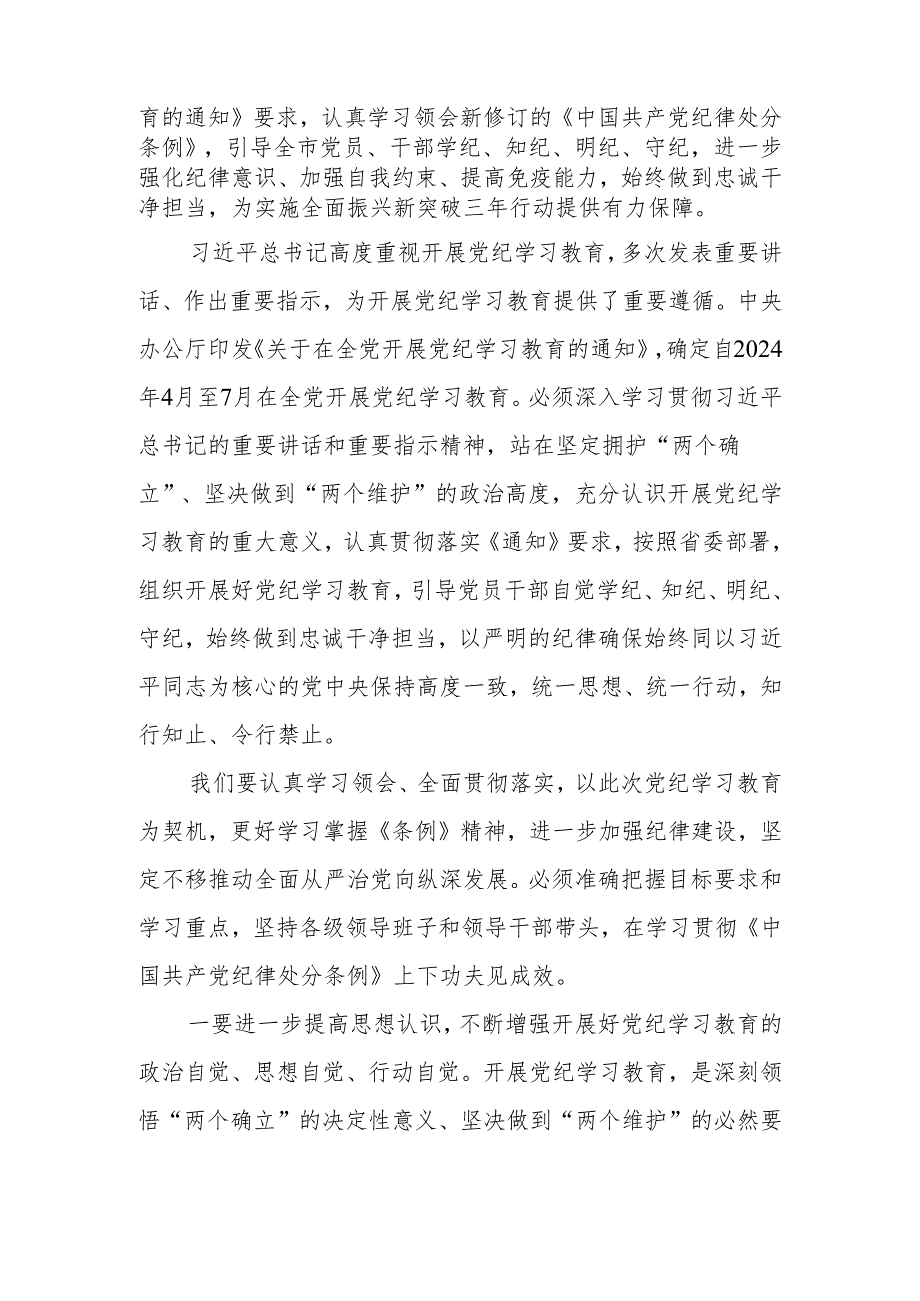 育的通知》要求，认真学习领会新修订的《中国共产党纪律处分条例》，引导全市党员、干部学纪、知纪、明纪、守纪，进一步强化纪律意识、加强自我约束、提高免疫能力，始终做到忠诚干净担当，为实施全面振兴新突破三年行动提供有力保障。

习近平总书记高度重视开展党纪学习教育，多次发表重要讲话、作出重要指示，为开展党纪学习教育提供了重要遵循。中央办公厅印发《关于在全党开展党纪学习教育的通知》，确定自2024年4月至7月在全党开展党纪学习教育。必须深入学习贯彻习近平总书记的重要讲话和重要指示精神，站在坚定拥护“两个确立”、坚决做到“两个维护”的政治高度，充分认识开展党纪学习教育的重大意义，认真贯彻落实《通知》要求，按照省委部署，组织开展好党纪学习教育，引导党员干部自觉学纪、知纪、明纪、守纪，始终做到忠诚干净担当，以严明的纪律确保始终同以习近平同志为核心的党中央保持高度一致，统一思想、统一行动，知行知止、令行禁止。

我们要认真学习领会、全面贯彻落实，以此次党纪学习教育为契机，更好学习掌握《条例》精神，进一步加强纪律建设，坚定不移推动全面从严治党向纵深发展。必须准确把握目标要求和学习重点，坚持各级领导班子和领导干部带头，在学习贯彻《中国共产党纪律处分条例》上下功夫见成效。

一要进一步提高思想认识，不断增强开展好党纪学习教育的政治自觉、思想自觉、行动自觉。开展党纪学习教育，是深刻领悟“两个确立”的决定性意义、坚决做到“两个维护”的必然要